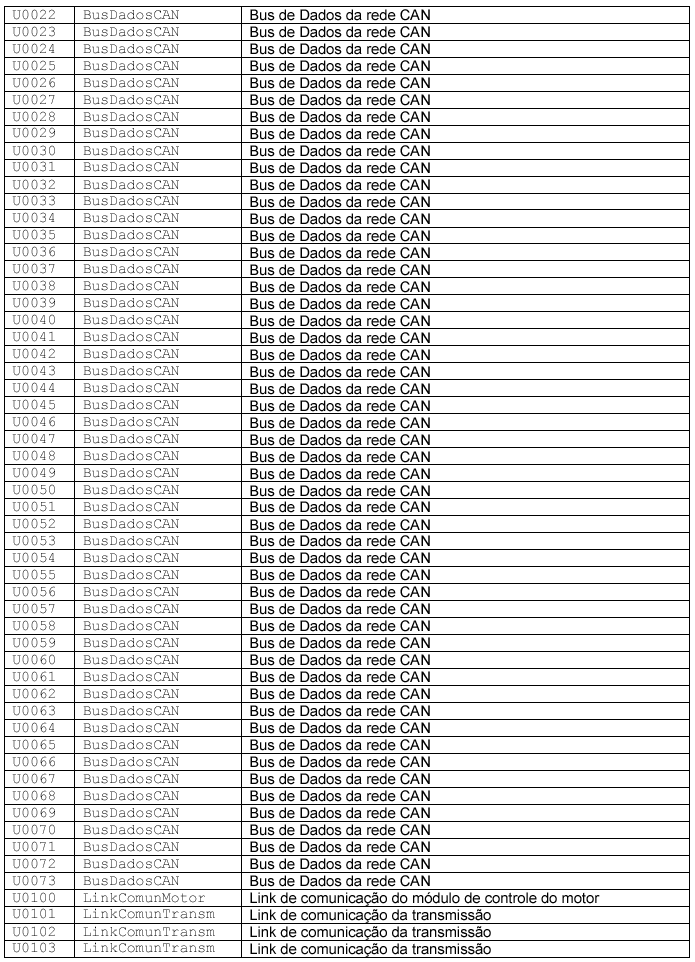 | U0022 | BusDadosCAN | Bus de Dados da rede CAN |
|---|---|---|
| U0023 | BusDadosCAN | Bus de Dados da rede CAN |
| U0024 | BusDadosCAN | Bus de Dados da rede CAN |
| U0025 | BusDadosCAN | Bus de Dados da rede CAN |
| U0026 | BusDadosCAN | Bus de Dados da rede CAN |
| U0027 | BusDadosCAN | Bus de Dados da rede CAN |
| U0028 | BusDadosCAN | Bus de Dados da rede CAN |
| U0029 | BusDadosCAN | Bus de Dados da rede CAN |
| U0030 | BusDadosCAN | Bus de Dados da rede CAN |
| U0031 | BusDadosCAN | Bus de Dados da rede CAN |
| U0032 | BusDadosCAN | Bus de Dados da rede CAN |
| U0033 | BusDadosCAN | Bus de Dados da rede CAN |
| U0034 | BusDadosCAN | Bus de Dados da rede CAN |
| U0035 | BusDadosCAN | Bus de Dados da rede CAN |
| U0036 | BusDadosCAN | Bus de Dados da rede CAN |
| U0037 | BusDadosCAN | Bus de Dados da rede CAN |
| U0038 | BusDadosCAN | Bus de Dados da rede CAN |
| U0039 | BusDadosCAN | Bus de Dados da rede CAN |
| U0040 | BusDadosCAN | Bus de Dados da rede CAN |
| U0041 | BusDadosCAN | Bus de Dados da rede CAN |
| U0042 | BusDadosCAN | Bus de Dados da rede CAN |
| U0043 | BusDadosCAN | Bus de Dados da rede CAN |
| U0044 | BusDadosCAN | Bus de Dados da rede CAN |
| U0045 | BusDadosCAN | Bus de Dados da rede CAN |
| U0046 | BusDadosCAN | Bus de Dados da rede CAN |
| U0047 | BusDadosCAN | Bus de Dados da rede CAN |
| U0048 | BusDadosCAN | Bus de Dados da rede CAN |
| U0049 | BusDadosCAN | Bus de Dados da rede CAN |
| U0050 | BusDadosCAN | Bus de Dados da rede CAN |
| U0051 | BusDadosCAN | Bus de Dados da rede CAN |
| U0052 | BusDadosCAN | Bus de Dados da rede CAN |
| U0053 | BusDadosCAN | Bus de Dados da rede CAN |
| U0054 | BusDadosCAN | Bus de Dados da rede CAN |
| U0055 | BusDadosCAN | Bus de Dados da rede CAN |
| U0056 | BusDadosCAN | Bus de Dados da rede CAN |
| U0057 | BusDadosCAN | Bus de Dados da rede CAN |
| U0058 | BusDadosCAN | Bus de Dados da rede CAN |
| U0059 | BusDadosCAN | Bus de Dados da rede CAN |
| U0060 | BusDadosCAN | Bus de Dados da rede CAN |
| U0061 | BusDadosCAN | Bus de Dados da rede CAN |
| U0062 | BusDadosCAN | Bus de Dados da rede CAN |
| U0063 | BusDadosCAN | Bus de Dados da rede CAN |
| U0064 | BusDadosCAN | Bus de Dados da rede CAN |
| U0065 | BusDadosCAN | Bus de Dados da rede CAN |
| U0066 | BusDadosCAN | Bus de Dados da rede CAN |
| U0067 | BusDadosCAN | Bus de Dados da rede CAN |
| U0068 | BusDadosCAN | Bus de Dados da rede CAN |
| U0069 | BusDadosCAN | Bus de Dados da rede CAN |
| U0070 | BusDadosCAN | Bus de Dados da rede CAN |
| U0071 | BusDadosCAN | Bus de Dados da rede CAN |
| U0072 | BusDadosCAN | Bus de Dados da rede CAN |
| U0073 | BusDadosCAN | Bus de Dados da rede CAN |
| U0100 | LinkComunMotor | Link de comunicação do módulo de controle do motor |
| U0101 | LinkComunTransm | Link de comunicação da transmissão |
| U0102 | LinkComunTransm | Link de comunicação da transmissão |
| U0103 | LinkComunTransm | Link de comunicação da transmissão |